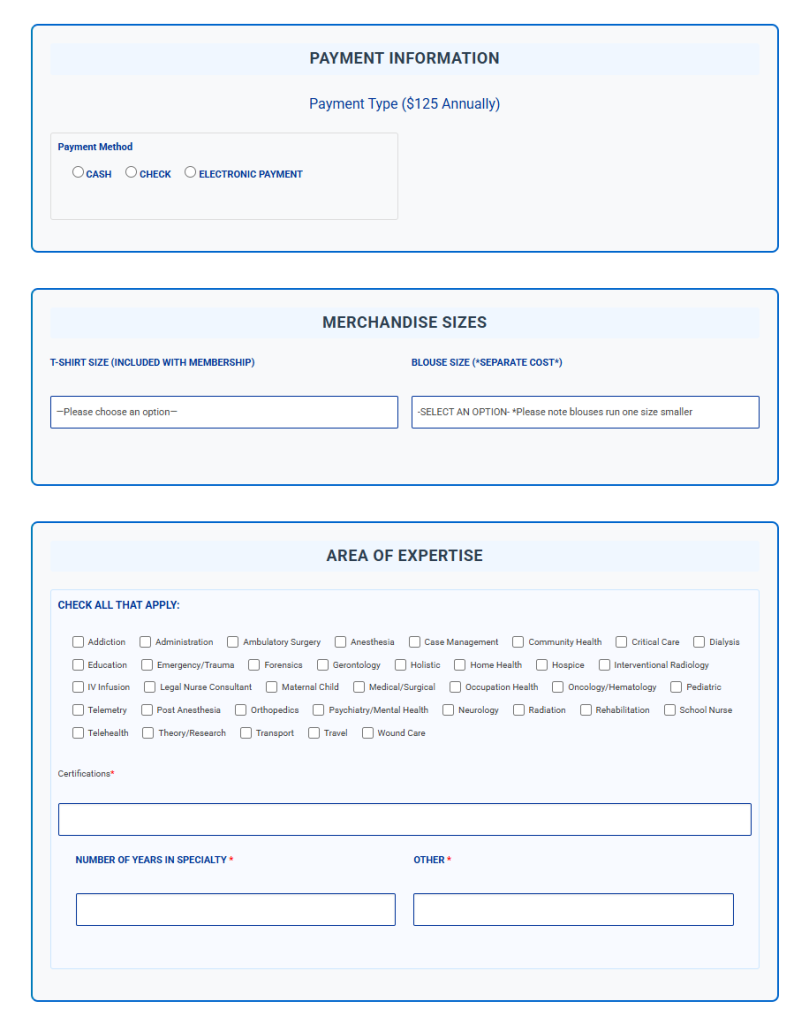 PAYMENT INFORMATION

Payment Type ($125 Annually)

Payment Method

CASH CHECK ELECTRONIC PAYMENT

MERCHANDISE SIZES

T-SHIRT SIZE (INCLUDED WITH MEMBERSHIP)

—Please choose an option—

BLOUSE SIZE (*SEPARATE COST*)

-SELECT AN OPTION- *Please note blouses run one size smaller

AREA OF EXPERTISE

CHECK ALL THAT APPLY:

Addiction Administration Ambulatory Surgery Anesthesia Case Management Community Health Critical Care Dialysis Education Emergency/Trauma Forensics Gerontology Holistic Home Health Hospice Interventional Radiology IV Infusion Legal Nurse Consultant Maternal Child Medical/Surgical Occupation Health Oncology/Hematology Pediatric Telemetry Post Anesthesia Orthopedics Psychiatry/Mental Health Neurology Radiation Rehabilitation School Nurse Telehealth Theory/Research Transport Travel Wound Care

Certifications*

NUMBER OF YEARS IN SPECIALTY *

OTHER *